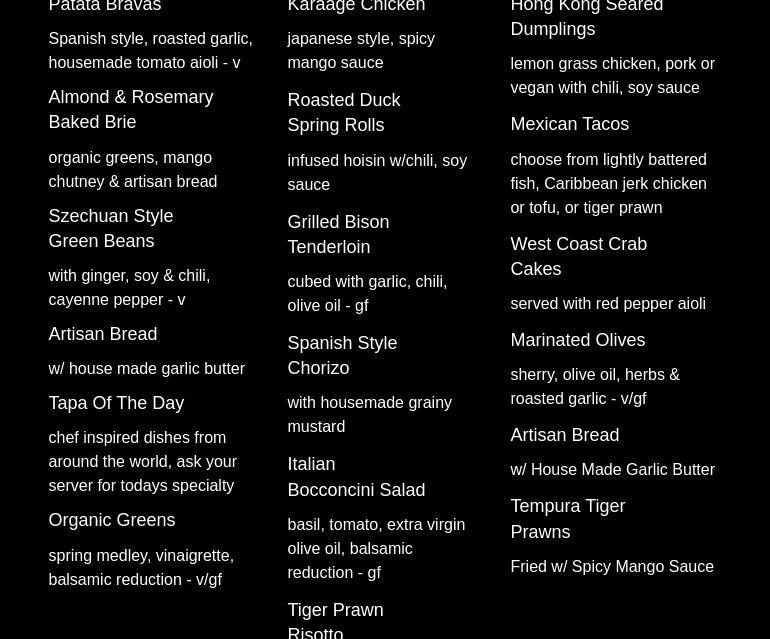 Patata Bravas

Spanish style, roasted garlic, housemade tomato aioli - v

Almond & Rosemary Baked Brie

organic greens, mango chutney & artisan bread

Szechuan Style Green Beans

with ginger, soy & chili, cayenne pepper - v

Artisan Bread

w/ house made garlic butter

Tapa Of The Day

chef inspired dishes from around the world, ask your server for todays specialty

Organic Greens

spring medley, vinaigrette, balsamic reduction - v/gf

Karaage Chicken

japanese style, spicy mango sauce

Roasted Duck Spring Rolls

infused hoisin w/chili, soy sauce

Grilled Bison Tenderloin

cubed with garlic, chili, olive oil - gf

Spanish Style Chorizo

with housemade grainy mustard

Italian Bocconcini Salad

basil, tomato, extra virgin olive oil, balsamic reduction - gf

Tiger Prawn Risotto

Hong Kong Seared Dumplings

lemon grass chicken, pork or vegan with chili, soy sauce

Mexican Tacos

choose from lightly battered fish, Caribbean jerk chicken or tofu, or tiger prawn

West Coast Crab Cakes

served with red pepper aioli

Marinated Olives

sherry, olive oil, herbs & roasted garlic - v/gf

Artisan Bread

w/ House Made Garlic Butter

Tempura Tiger Prawns

Fried w/ Spicy Mango Sauce